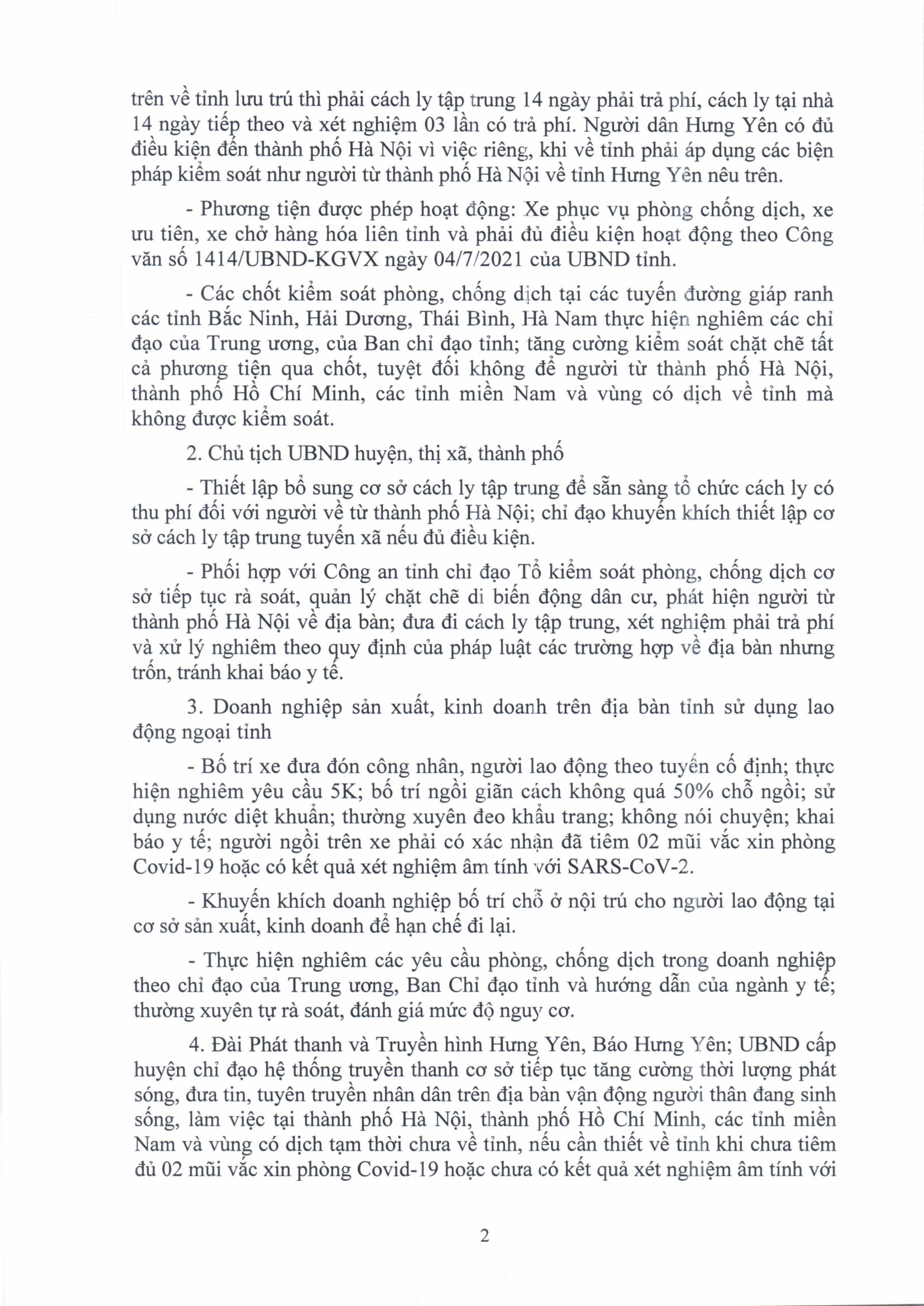 trên về tỉnh lưu trú thì phải cách ly tập trung 14 ngày phải trả phí, cách ly tại nhà 14 ngày tiếp theo và xét nghiệm 03 lần có trả phí. Người dân Hưng Yên có đủ điều kiện đến thành phố Hà Nội vì việc riêng, khi về tỉnh phải áp dụng các biện pháp kiểm soát như người từ thành phố Hà Nội về tỉnh Hưng Yên nêu trên.

- Phương tiện được phép hoạt động: Xe phục vụ phòng chống dịch, xe ưu tiên, xe chở hàng hóa liên tỉnh và phải đủ điều kiện hoạt động theo Công văn số 1414/UBND-KGVX ngày 04/7/2021 của UBND tỉnh.

- Các chốt kiểm soát phòng, chống dịch tại các tuyến đường giáp ranh các tỉnh Bắc Ninh, Hải Dương, Thái Bình, Hà Nam thực hiện nghiêm các chỉ đạo của Trung ương, của Ban chỉ đạo tỉnh; tăng cường kiểm soát chặt chẽ tất cả phương tiện qua chốt, tuyệt đối không để người từ thành phố Hà Nội, thành phố Hồ Chí Minh, các tỉnh miền Nam và vùng có dịch về tỉnh mà không được kiểm soát.

2. Chủ tịch UBND huyện, thị xã, thành phố

- Thiết lập bổ sung cơ sở cách ly tập trung để sẵn sàng tổ chức cách ly có thu phí đối với người về từ thành phố Hà Nội; chỉ đạo khuyến khích thiết lập cơ sở cách ly tập trung tuyến xã nếu đủ điều kiện.

- Phối hợp với Công an tỉnh chỉ đạo Tổ kiểm soát phòng, chống dịch cơ sở tiếp tục rà soát, quản lý chặt chẽ di biến động dân cư, phát hiện người từ thành phố Hà Nội về địa bàn; đưa đi cách ly tập trung, xét nghiệm phải trả phí và xử lý nghiêm theo quy định của pháp luật các trường hợp về địa bàn nhưng trốn, tránh khai báo y tế.

3. Doanh nghiệp sản xuất, kinh doanh trên địa bàn tỉnh sử dụng lao động ngoại tỉnh

- Bố trí xe đưa đón công nhân, người lao động theo tuyến cố định; thực hiện nghiêm yêu cầu 5K; bố trí ngồi giãn cách không quá 50% chỗ ngồi; sử dụng nước diệt khuẩn; thường xuyên đeo khẩu trang; không nói chuyện; khai báo y tế; người ngồi trên xe phải có xác nhận đã tiêm 02 mũi vắc xin phòng Covid-19 hoặc có kết quả xét nghiệm âm tính với SARS-CoV-2.

- Khuyến khích doanh nghiệp bố trí chỗ ở nội trú cho người lao động tại cơ sở sản xuất, kinh doanh để hạn chế đi lại.

- Thực hiện nghiêm các yêu cầu phòng, chống dịch trong doanh nghiệp theo chỉ đạo của Trung ương, Ban Chỉ đạo tỉnh và hướng dẫn của ngành y tế; thường xuyên tự rà soát, đánh giá mức độ nguy cơ.

4. Đài Phát thanh và Truyền hình Hưng Yên, Báo Hưng Yên; UBND cấp huyện chỉ đạo hệ thống truyền thanh cơ sở tiếp tục tăng cường thời lượng phát sóng, đưa tin, tuyên truyền nhân dân trên địa bàn vận động người thân đang sinh sống, làm việc tại thành phố Hà Nội, thành phố Hồ Chí Minh, các tỉnh miền Nam và vùng có dịch tạm thời chưa về tỉnh, nếu cần thiết về tỉnh khi chưa tiêm đủ 02 mũi vắc xin phòng Covid-19 hoặc chưa có kết quả xét nghiệm âm tính với

2